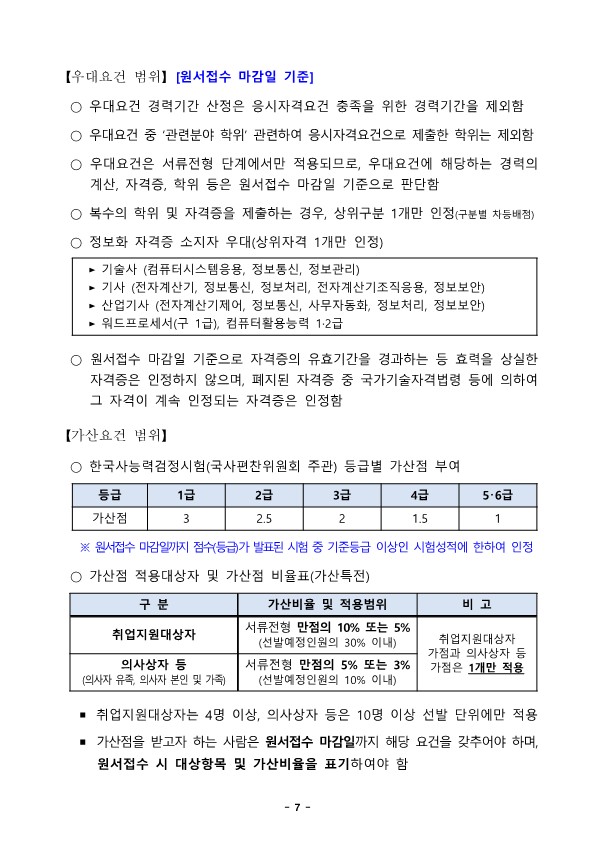 【우대요건 범위】 [원서접수 마감일 기준]

○ 우대요건 경력기간 산정은 응시자격요건 충족을 위한 경력기간을 제외함

○ 우대요건 중 '관련분야 학위' 관련하여 응시자격요건으로 제출한 학위는 제외함

○ 우대요건은 서류전형 단계에서만 적용되므로, 우대요건에 해당하는 경력의 계산, 자격증, 학위 등은 원서접수 마감일 기준으로 판단함

○ 복수의 학위 및 자격증을 제출하는 경우, 상위구분 1개만 인정(구분별 차등배점)

○ 정보화 자격증 소지자 우대(상위자격 1개만 인정)

▸ 기술사 (컴퓨터시스템응용, 정보통신, 정보관리)
▸ 기사 (전자계산기, 정보통신, 정보처리, 전자계산기조직응용, 정보보안)
▸ 산업기사 (전자계산기제어, 정보통신, 사무자동화, 정보처리, 정보보안)
▸ 워드프로세서(구 1급), 컴퓨터활용능력 1·2급

○ 원서접수 마감일 기준으로 자격증의 유효기간을 경과하는 등 효력을 상실한 자격증은 인정하지 않으며, 폐지된 자격증 중 국가기술자격법령 등에 의하여 그 자격이 계속 인정되는 자격증은 인정함

【가산요건 범위】

○ 한국사능력검정시험(국사편찬위원회 주관) 등급별 가산점 부여

| 등급 | 1급 | 2급 | 3급 | 4급 | 5·6급 |
|---|---|---|---|---|---|
| 가산점 | 3 | 2.5 | 2 | 1.5 | 1 |

※ 원서접수 마감일까지 점수(등급)가 발표된 시험 중 기준등급 이상인 시험성적에 한하여 인정

○ 가산점 적용대상자 및 가산점 비율표(가산특전)

| 구 분 | 가산비율 및 적용범위 | 비 고 |
|---|---|---|
| 취업지원대상자 | 서류전형 만점의 10% 또는 5% (선발예정인원의 30% 이내) | 취업지원대상자 가점과 의사상자 등 가점은 1개만 적용 |
| 의사상자 등 (의사자 유족, 의사자 본인 및 가족) | 서류전형 만점의 5% 또는 3% (선발예정인원의 10% 이내) | |

▪ 취업지원대상자는 4명 이상, 의사상자 등은 10명 이상 선발 단위에만 적용

▪ 가산점을 받고자 하는 사람은 원서접수 마감일까지 해당 요건을 갖추어야 하며, 원서접수 시 대상항목 및 가산비율을 표기하여야 함

- 7 -